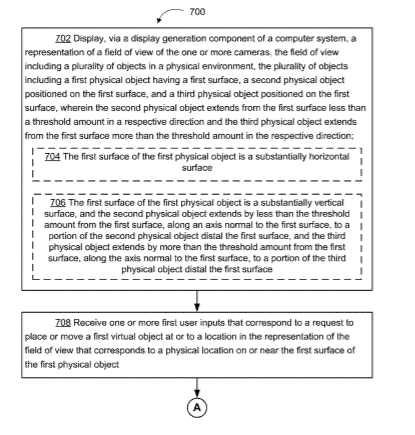 700

702 Display, via a display generation component of a computer system, a representation of a field of view of the one or more cameras, the field of view including a plurality of objects in a physical environment, the plurality of objects including a first physical object having a first surface, a second physical object positioned on the first surface, and a third physical object positioned on the first surface, wherein the second physical object extends from the first surface less than a threshold amount in a respective direction and the third physical object extends from the first surface more than the threshold amount in the respective direction;

704 The first surface of the first physical object is a substantially horizontal surface

706 The first surface of the first physical object is a substantially vertical surface, and the second physical object extends by less than the threshold amount from the first surface, along an axis normal to the first surface, to a portion of the second physical object distal the first surface, and the third physical object extends by more than the threshold amount from the first surface, along the axis normal to the first surface, to a portion of the third physical object distal the first surface

708 Receive one or more first user inputs that correspond to a request to place or move a first virtual object at or to a location in the representation of the field of view that corresponds to a physical location on or near the first surface of the first physical object

A